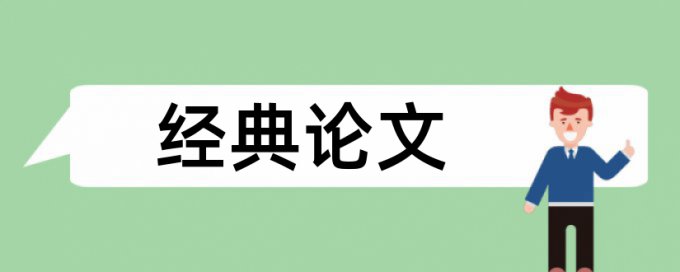 经典论文